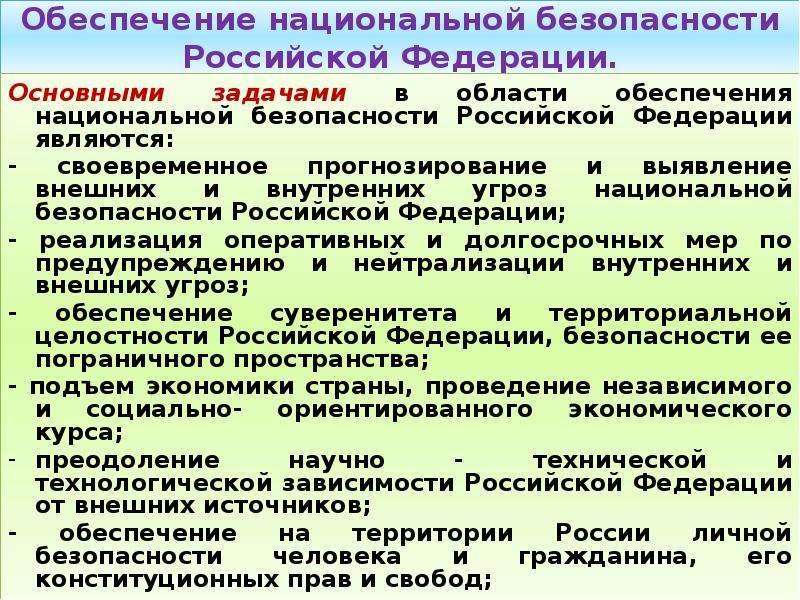 Обеспечение национальной безопасности Российской Федерации.

Основными задачами в области обеспечения национальной безопасности Российской Федерации являются:

- своевременное прогнозирование и выявление внешних и внутренних угроз национальной безопасности Российской Федерации;

- реализация оперативных и долгосрочных мер по предупреждению и нейтрализации внутренних и внешних угроз;

- обеспечение суверенитета и территориальной целостности Российской Федерации, безопасности ее пограничного пространства;

- подъем экономики страны, проведение независимого и социально- ориентированного экономического курса;

- преодоление научно - технической и технологической зависимости Российской Федерации от внешних источников;

- обеспечение на территории России личной безопасности человека и гражданина, его конституционных прав и свобод;